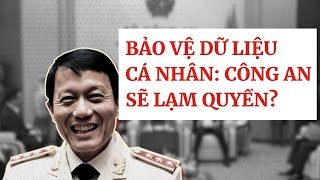 BẢO VỆ DỮ LIỆU CÁ NHÂN: CÔNG AN SẼ LẠM QUYỀN?